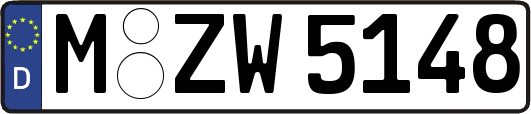 D

M ZW 5148